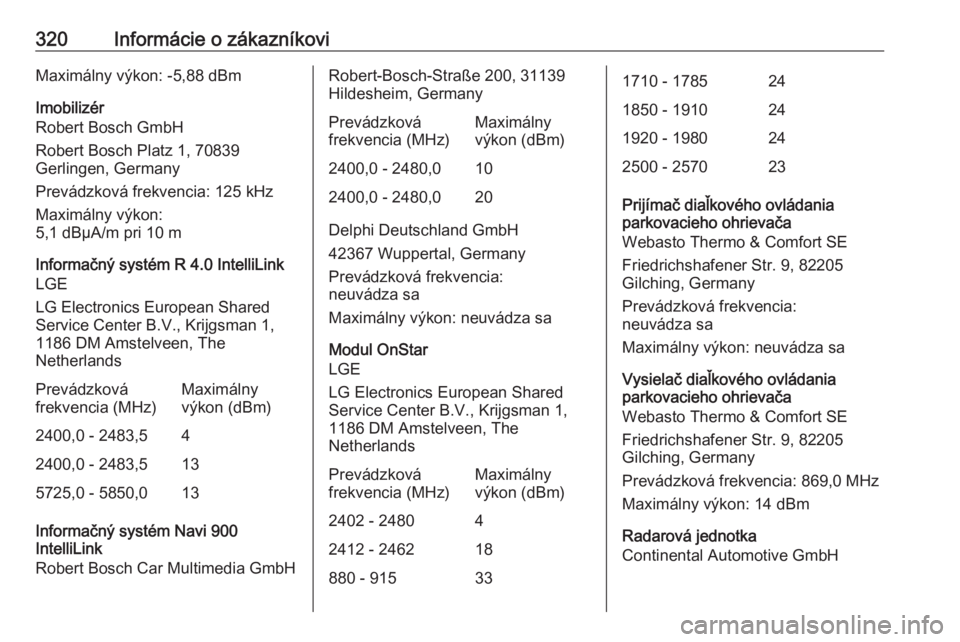 320 Informácie o zákazníkovi

Maximálny výkon: -5,88 dBm

Imobilizér
Robert Bosch GmbH

Robert Bosch Platz 1, 70839 Gerlingen, Germany

Prevádzková frekvencia: 125 kHz

Maximálny výkon:
5,1 dBμA/m pri 10 m

Informačný systém R 4.0 IntelliLink
LGE

LG Electronics European Shared Service Center B.V., Krijgsman 1, 1186 DM Amstelveen, The Netherlands

| Prevádzková frekvencia (MHz) | Maximálny výkon (dBm) |
|---|---|
| 2400,0 - 2483,5 | 4 |
| 2400,0 - 2483,5 | 13 |
| 5725,0 - 5850,0 | 13 |

Informačný systém Navi 900 IntelliLink
Robert Bosch Car Multimedia GmbH

Robert-Bosch-Straße 200, 31139 Hildesheim, Germany

| Prevádzková frekvencia (MHz) | Maximálny výkon (dBm) |
|---|---|
| 2400,0 - 2480,0 | 10 |
| 2400,0 - 2480,0 | 20 |

Delphi Deutschland GmbH

42367 Wuppertal, Germany

Prevádzková frekvencia: neuvádza sa

Maximálny výkon: neuvádza sa

Modul OnStar
LGE

LG Electronics European Shared Service Center B.V., Krijgsman 1, 1186 DM Amstelveen, The Netherlands

| Prevádzková frekvencia (MHz) | Maximálny výkon (dBm) |
|---|---|
| 2402 - 2480 | 4 |
| 2412 - 2462 | 18 |
| 880 - 915 | 33 |
| 1710 - 1785 | 24 |
| 1850 - 1910 | 24 |
| 1920 - 1980 | 24 |
| 2500 - 2570 | 23 |

Prijímač diaľkového ovládania parkovacieho ohrievača
Webasto Thermo & Comfort SE

Friedrichshafener Str. 9, 82205 Gilching, Germany

Prevádzková frekvencia: neuvádza sa

Maximálny výkon: neuvádza sa

Vysielač diaľkového ovládania parkovacieho ohrievača
Webasto Thermo & Comfort SE

Friedrichshafener Str. 9, 82205 Gilching, Germany

Prevádzková frekvencia: 869,0 MHz

Maximálny výkon: 14 dBm

Radarová jednotka
Continental Automotive GmbH

carmanualsonline.info